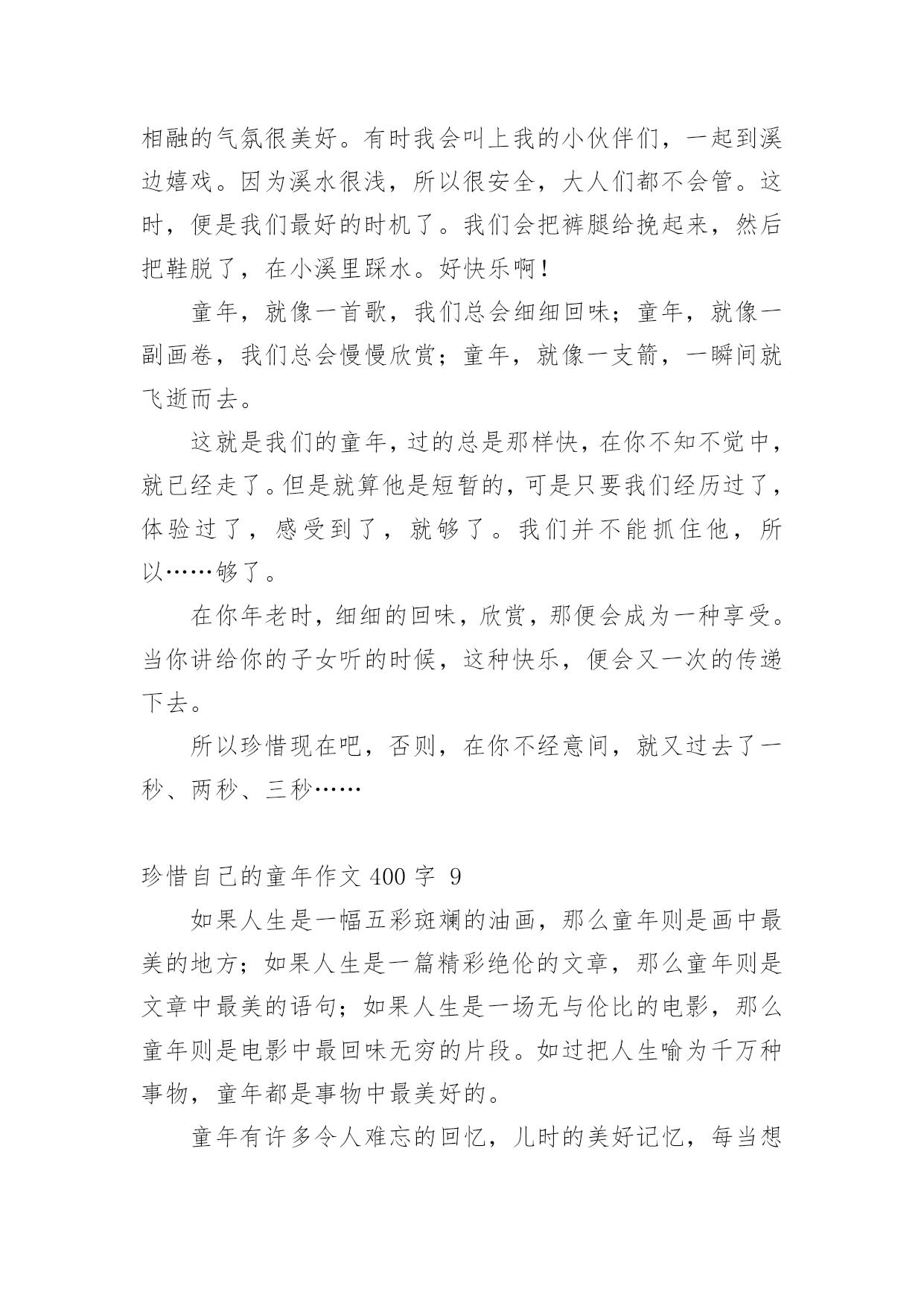 相融的气氛很美好。有时我会叫上我的小伙伴们，一起到溪边嬉戏。因为溪水很浅，所以很安全，大人们都不会管。这时，便是我们最好的时机了。我们会把裤腿给挽起来，然后把鞋脱了，在小溪里踩水。好快乐啊！

童年，就像一首歌，我们总会细细回味；童年，就像一副画卷，我们总会慢慢欣赏；童年，就像一支箭，一瞬间就飞逝而去。

这就是我们的童年，过的总是那样快，在你不知不觉中，就已经走了。但是就算他是短暂的，可是只要我们经历过了，体验过了，感受到了，就够了。我们并不能抓住他，所以……够了。

在你年老时，细细的回味，欣赏，那便会成为一种享受。当你讲给你的子女听的时候，这种快乐，便会又一次的传递下去。

所以珍惜现在吧，否则，在你不经意间，就又过去了一秒、两秒、三秒……

珍惜自己的童年作文 400 字 9

如果人生是一幅五彩斑斓的油画，那么童年则是画中最美的地方；如果人生是一篇精彩绝伦的文章，那么童年则是文章中最美的语句；如果人生是一场无与伦比的电影，那么童年则是电影中最回味无穷的片段。如过把人生喻为千万种事物，童年都是事物中最美好的。

童年有许多令人难忘的回忆，儿时的美好记忆，每当想